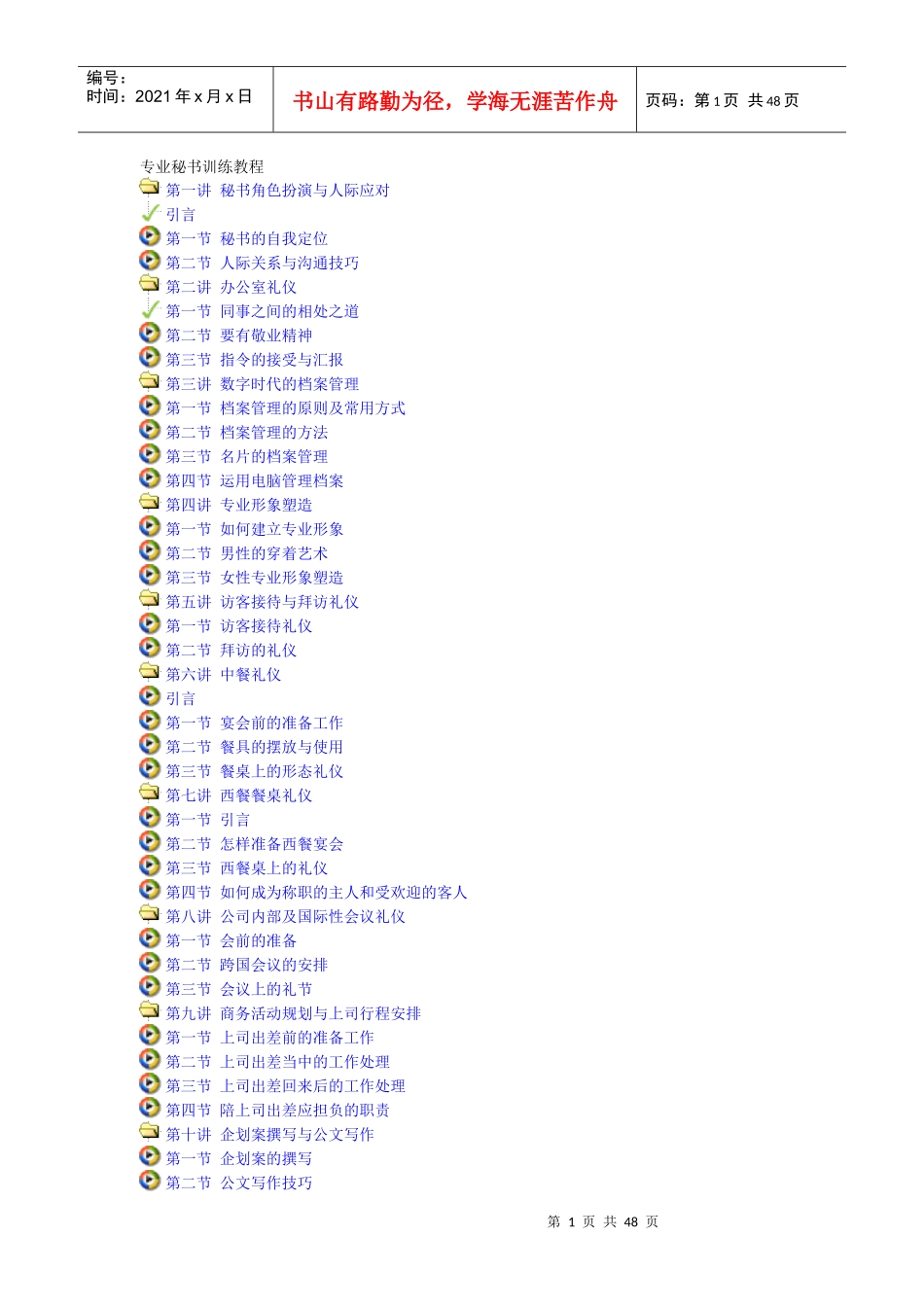 编号：
时间：2021 年 x 月 x 日

书山有路勤为径，学海无涯苦作舟

页码：第 1 页 共 48 页

专业秘书训练教程
第一讲 秘书角色扮演与人际应对
引言
第一节 秘书的自我定位
第二节 人际关系与沟通技巧
第二讲 办公室礼仪
第一节 同事之间的相处之道
第二节 要有敬业精神
第三节 指令的接受与汇报
第三讲 数字时代的档案管理
第一节 档案管理的原则及常用方式
第二节 档案管理的方法
第三节 名片的档案管理
第四节 运用电脑管理档案
第四讲 专业形象塑造
第一节 如何建立专业形象
第二节 男性的穿着艺术
第三节 女性专业形象塑造
第五讲 访客接待与拜访礼仪
第一节 访客接待礼仪
第二节 拜访的礼仪
第六讲 中餐礼仪
引言
第一节 宴会前的准备工作
第二节 餐具的摆放与使用
第三节 餐桌上的形态礼仪
第七讲 西餐餐桌礼仪
第一节 引言
第二节 怎样准备西餐宴会
第三节 西餐桌上的礼仪
第四节 如何成为称职的主人和受欢迎的客人
第八讲 公司内部及国际性会议礼仪
第一节 会前的准备
第二节 跨国会议的安排
第三节 会议上的礼节
第九讲 商务活动规划与上司行程安排
第一节 上司出差前的准备工作
第二节 上司出差当中的工作处理
第三节 上司出差回来后的工作处理
第四节 陪上司出差应担负的职责
第十讲 企划案撰写与公文写作
第一节 企划案的撰写
第二节 公文写作技巧

第 1 页 共 48 页